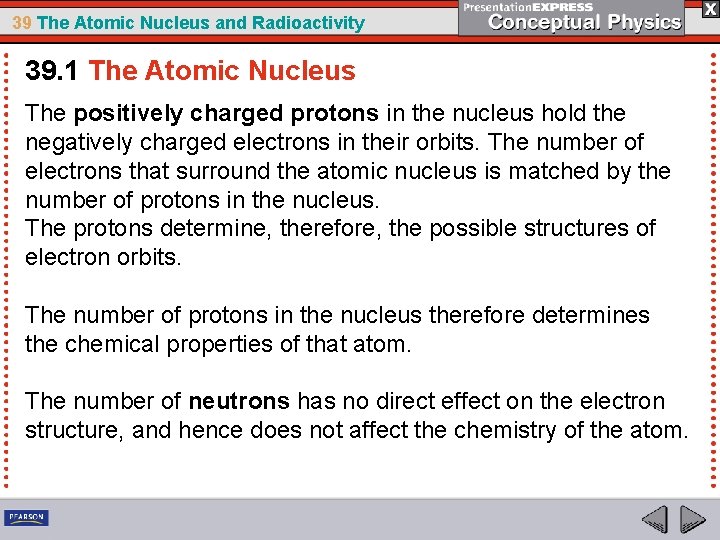 39 The Atomic Nucleus and Radioactivity

PresentationEXPRESS
Conceptual Physics

X

39.1 The Atomic Nucleus

The positively charged protons in the nucleus hold the negatively charged electrons in their orbits. The number of electrons that surround the atomic nucleus is matched by the number of protons in the nucleus.
The protons determine, therefore, the possible structures of electron orbits.

The number of protons in the nucleus therefore determines the chemical properties of that atom.

The number of neutrons has no direct effect on the electron structure, and hence does not affect the chemistry of the atom.

PEARSON